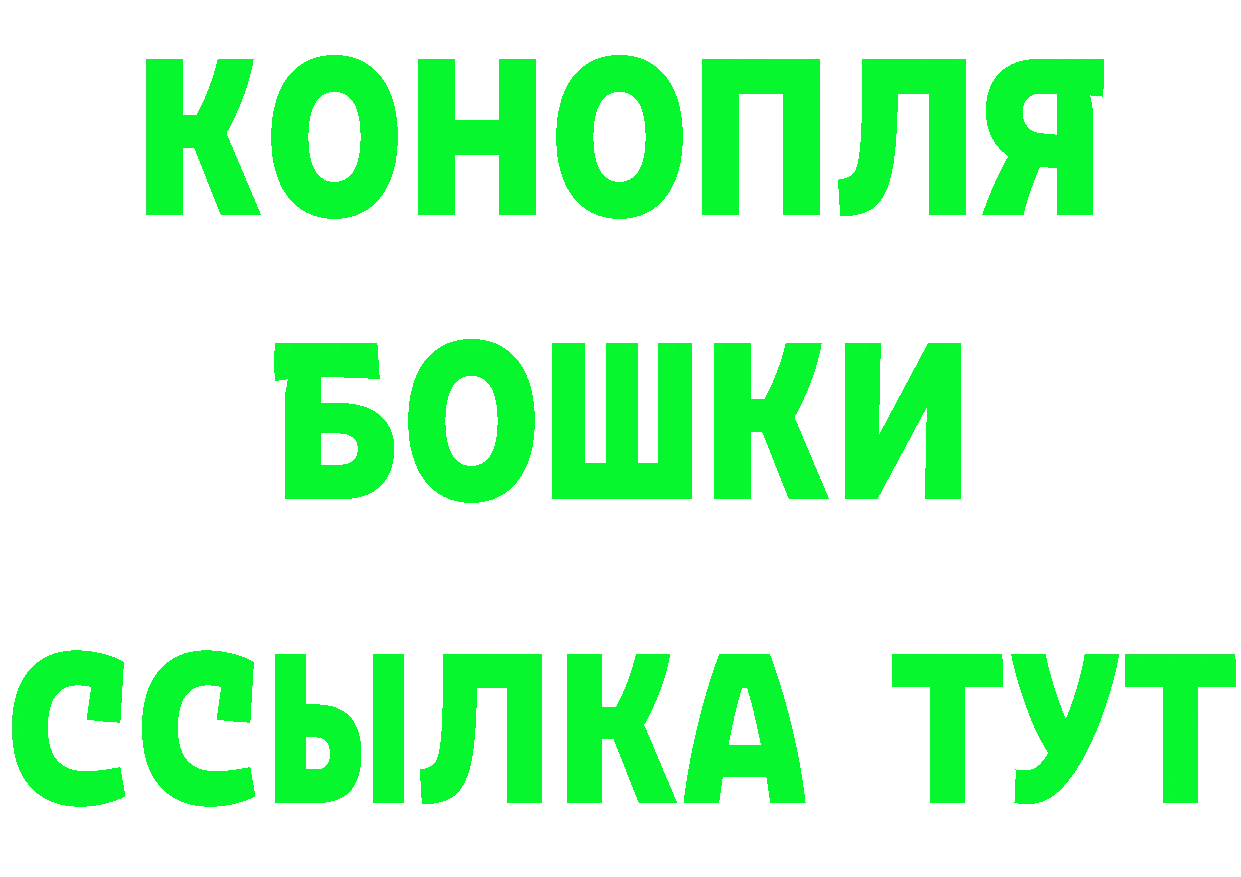 КОНОПЛЯ
БОШКИ
ССЫЛКА ТУТ